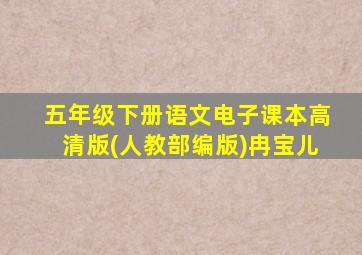 五年级下册语文电子课本高清版(人教部编版)冉宝儿